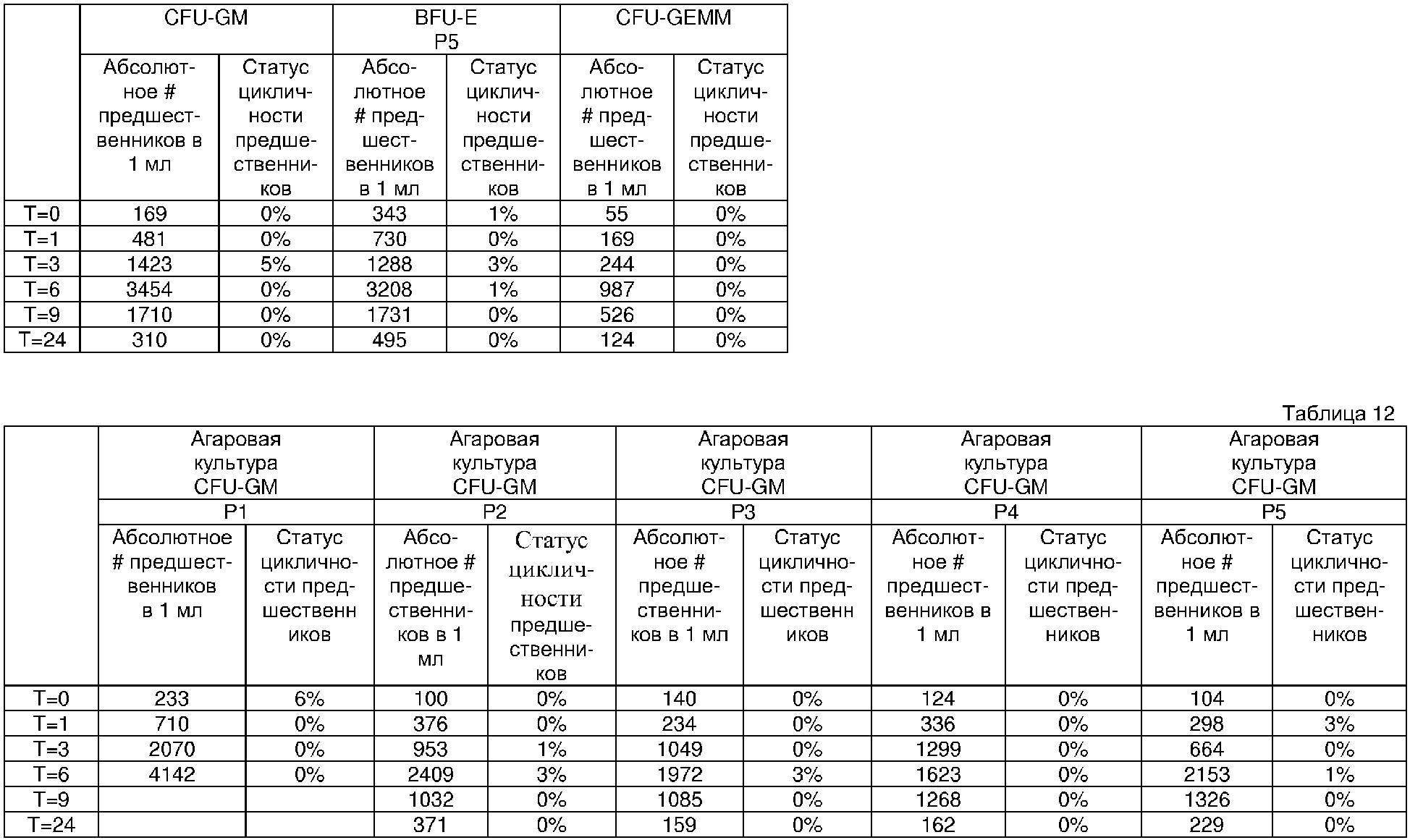 | | CFU-GM | | BFU-E P5 | | CFU-GEMM | |
|---|---|---|---|---|---|---|
| | Абсолютное # предшественников в 1 мл | Статус цикличности предшественников | Абсолютное # предшественников в 1 мл | Статус цикличности предшественников | Абсолютное # предшественников в 1 мл | Статус цикличности предшественников |
| T=0 | 169 | 0% | 343 | 1% | 55 | 0% |
| T=1 | 481 | 0% | 730 | 0% | 169 | 0% |
| T=3 | 1423 | 5% | 1288 | 3% | 244 | 0% |
| T=6 | 3454 | 0% | 3208 | 1% | 987 | 0% |
| T=9 | 1710 | 0% | 1731 | 0% | 526 | 0% |
| T=24 | 310 | 0% | 495 | 0% | 124 | 0% |

Таблица 12

| | Агаровая культура CFU-GM | | Агаровая культура CFU-GM | | Агаровая культура CFU-GM | | Агаровая культура CFU-GM | | Агаровая культура CFU-GM | |
|---|---|---|---|---|---|---|---|---|---|---|
| | P1 | | P2 | | P3 | | P4 | | P5 | |
| | Абсолютное # предшественников в 1 мл | Статус цикличности предшественников | Абсолютное # предшественников в 1 мл | Статус цикличности предшественников | Абсолютное # предшественников в 1 мл | Статус цикличности предшественников | Абсолютное # предшественников в 1 мл | Статус цикличности предшественников | Абсолютное # предшественников в 1 мл | Статус цикличности предшественников |
| T=0 | 233 | 6% | 100 | 0% | 140 | 0% | 124 | 0% | 104 | 0% |
| T=1 | 710 | 0% | 376 | 0% | 234 | 0% | 336 | 0% | 298 | 3% |
| T=3 | 2070 | 0% | 953 | 1% | 1049 | 0% | 1299 | 0% | 664 | 0% |
| T=6 | 4142 | 0% | 2409 | 3% | 1972 | 3% | 1623 | 0% | 2153 | 1% |
| T=9 | | | 1032 | 0% | 1085 | 0% | 1268 | 0% | 1326 | 0% |
| T=24 | | | 371 | 0% | 159 | 0% | 162 | 0% | 229 | 0% |